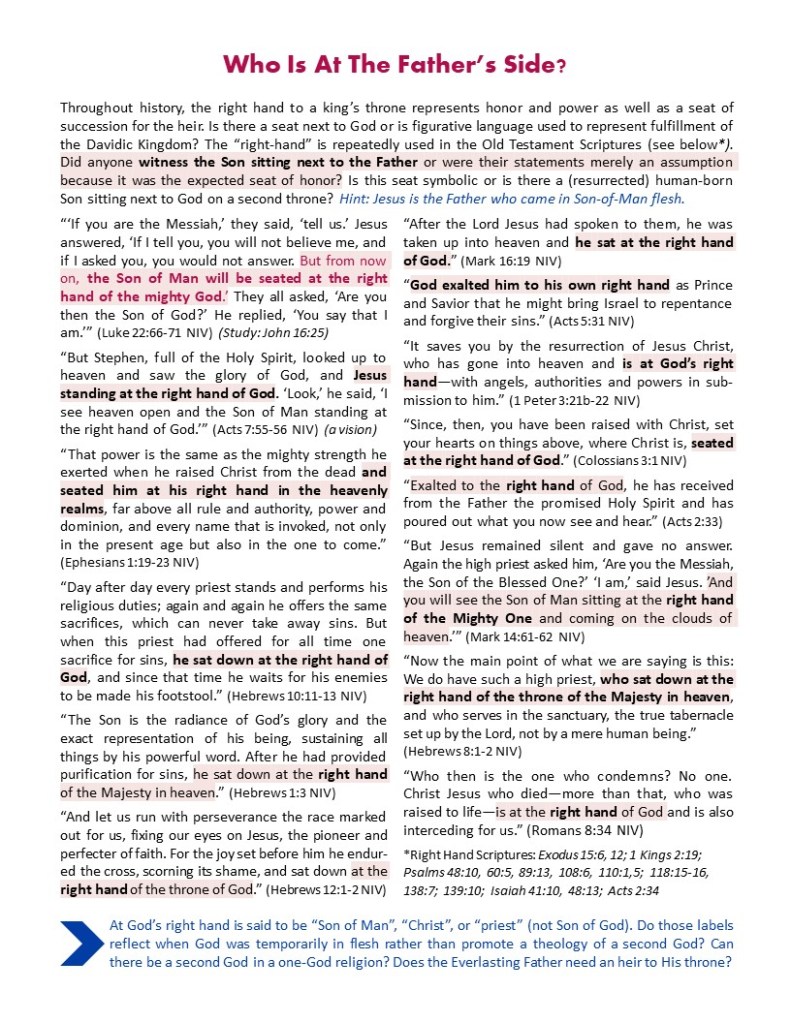 Who Is At The Father's Side?

Throughout history, the right hand to a king's throne represents honor and power as well as a seat of succession for the heir. Is there a seat next to God or is figurative language used to represent fulfillment of the Davidic Kingdom? The "right-hand" is repeatedly used in the Old Testament Scriptures (see below*). Did anyone witness the Son sitting next to the Father or were their statements merely an assumption because it was the expected seat of honor? Is this seat symbolic or is there a (resurrected) human-born Son sitting next to God on a second throne? Hint: Jesus is the Father who came in Son-of-Man flesh.

"'If you are the Messiah,' they said, 'tell us.' Jesus answered, 'If I tell you, you will not believe me, and if I asked you, you would not answer. But from now on, the Son of Man will be seated at the right hand of the mighty God.' They all asked, 'Are you then the Son of God?' He replied, 'You say that I am.'" (Luke 22:66-71 NIV) (Study: John 16:25)

"But Stephen, full of the Holy Spirit, looked up to heaven and saw the glory of God, and Jesus standing at the right hand of God. 'Look,' he said, 'I see heaven open and the Son of Man standing at the right hand of God.'" (Acts 7:55-56 NIV) (a vision)

"That power is the same as the mighty strength he exerted when he raised Christ from the dead and seated him at his right hand in the heavenly realms, far above all rule and authority, power and dominion, and every name that is invoked, not only in the present age but also in the one to come." (Ephesians 1:19-23 NIV)

"Day after day every priest stands and performs his religious duties; again and again he offers the same sacrifices, which can never take away sins. But when this priest had offered for all time one sacrifice for sins, he sat down at the right hand of God, and since that time he waits for his enemies to be made his footstool." (Hebrews 10:11-13 NIV)

"The Son is the radiance of God's glory and the exact representation of his being, sustaining all things by his powerful word. After he had provided purification for sins, he sat down at the right hand of the Majesty in heaven." (Hebrews 1:3 NIV)

"And let us run with perseverance the race marked out for us, fixing our eyes on Jesus, the pioneer and perfecter of faith. For the joy set before him he endured the cross, scorning its shame, and sat down at the right hand of the throne of God." (Hebrews 12:1-2 NIV)

"After the Lord Jesus had spoken to them, he was taken up into heaven and he sat at the right hand of God." (Mark 16:19 NIV)

"God exalted him to his own right hand as Prince and Savior that he might bring Israel to repentance and forgive their sins." (Acts 5:31 NIV)

"It saves you by the resurrection of Jesus Christ, who has gone into heaven and is at God's right hand—with angels, authorities and powers in submission to him." (1 Peter 3:21b-22 NIV)

"Since, then, you have been raised with Christ, set your hearts on things above, where Christ is, seated at the right hand of God." (Colossians 3:1 NIV)

"Exalted to the right hand of God, he has received from the Father the promised Holy Spirit and has poured out what you now see and hear." (Acts 2:33)

"But Jesus remained silent and gave no answer. Again the high priest asked him, 'Are you the Messiah, the Son of the Blessed One?' 'I am,' said Jesus. 'And you will see the Son of Man sitting at the right hand of the Mighty One and coming on the clouds of heaven.'" (Mark 14:61-62 NIV)

"Now the main point of what we are saying is this: We do have such a high priest, who sat down at the right hand of the throne of the Majesty in heaven, and who serves in the sanctuary, the true tabernacle set up by the Lord, not by a mere human being." (Hebrews 8:1-2 NIV)

"Who then is the one who condemns? No one. Christ Jesus who died—more than that, who was raised to life—is at the right hand of God and is also interceding for us." (Romans 8:34 NIV)

*Right Hand Scriptures: Exodus 15:6, 12; 1 Kings 2:19; Psalms 48:10, 60:5, 89:13, 108:6, 110:1,5; 118:15-16, 138:7; 139:10; Isaiah 41:10, 48:13; Acts 2:34

At God's right hand is said to be "Son of Man", "Christ", or "priest" (not Son of God). Do those labels reflect when God was temporarily in flesh rather than promote a theology of a second God? Can there be a second God in a one-God religion? Does the Everlasting Father need an heir to His throne?